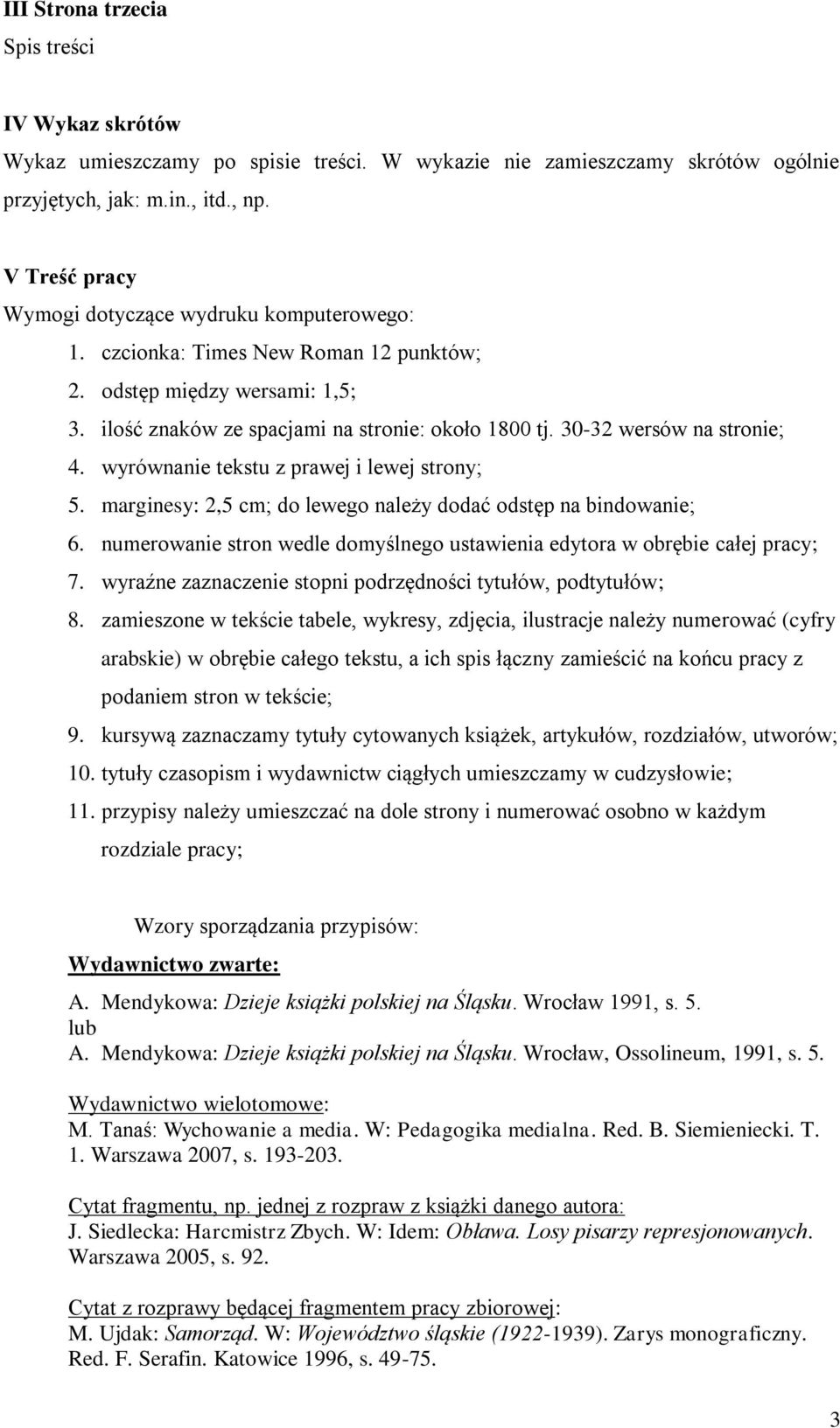 III Strona trzecia
Spis treści

IV Wykaz skrótów
Wykaz umieszczamy po spisie treści. W wykazie nie zamieszczamy skrótów ogólnie przyjętych, jak: m.in., itd., np.

V Treść pracy
Wymogi dotyczące wydruku komputerowego:
1. czcionka: Times New Roman 12 punktów;
2. odstęp między wersami: 1,5;
3. ilość znaków ze spacjami na stronie: około 1800 tj. 30-32 wersów na stronie;
4. wyrównanie tekstu z prawej i lewej strony;
5. marginesy: 2,5 cm; do lewego należy dodać odstęp na bindowanie;
6. numerowanie stron wedle domyślnego ustawienia edytora w obrębie całej pracy;
7. wyraźne zaznaczenie stopni podrzędności tytułów, podtytułów;
8. zamieszone w tekście tabele, wykresy, zdjęcia, ilustracje należy numerować (cyfry arabskie) w obrębie całego tekstu, a ich spis łączny zamieścić na końcu pracy z podaniem stron w tekście;
9. kursywą zaznaczamy tytuły cytowanych książek, artykułów, rozdziałów, utworów;
10. tytuły czasopism i wydawnictw ciągłych umieszczamy w cudzysłowie;
11. przypisy należy umieszczać na dole strony i numerować osobno w każdym rozdziale pracy;

Wzory sporządzania przypisów:
Wydawnictwo zwarte:
A. Mendykowa: Dzieje książki polskiej na Śląsku. Wrocław 1991, s. 5.
lub
A. Mendykowa: Dzieje książki polskiej na Śląsku. Wrocław, Ossolineum, 1991, s. 5.

Wydawnictwo wielotomowe:
M. Tanaś: Wychowanie a media. W: Pedagogika medialna. Red. B. Siemieniecki. T. 1. Warszawa 2007, s. 193-203.

Cytat fragmentu, np. jednej z rozpraw z książki danego autora:
J. Siedlecka: Harcmistrz Zbych. W: Idem: Obława. Losy pisarzy represjonowanych. Warszawa 2005, s. 92.

Cytat z rozprawy będącej fragmentem pracy zbiorowej:
M. Ujdak: Samorząd. W: Województwo śląskie (1922-1939). Zarys monograficzny. Red. F. Serafin. Katowice 1996, s. 49-75.

3